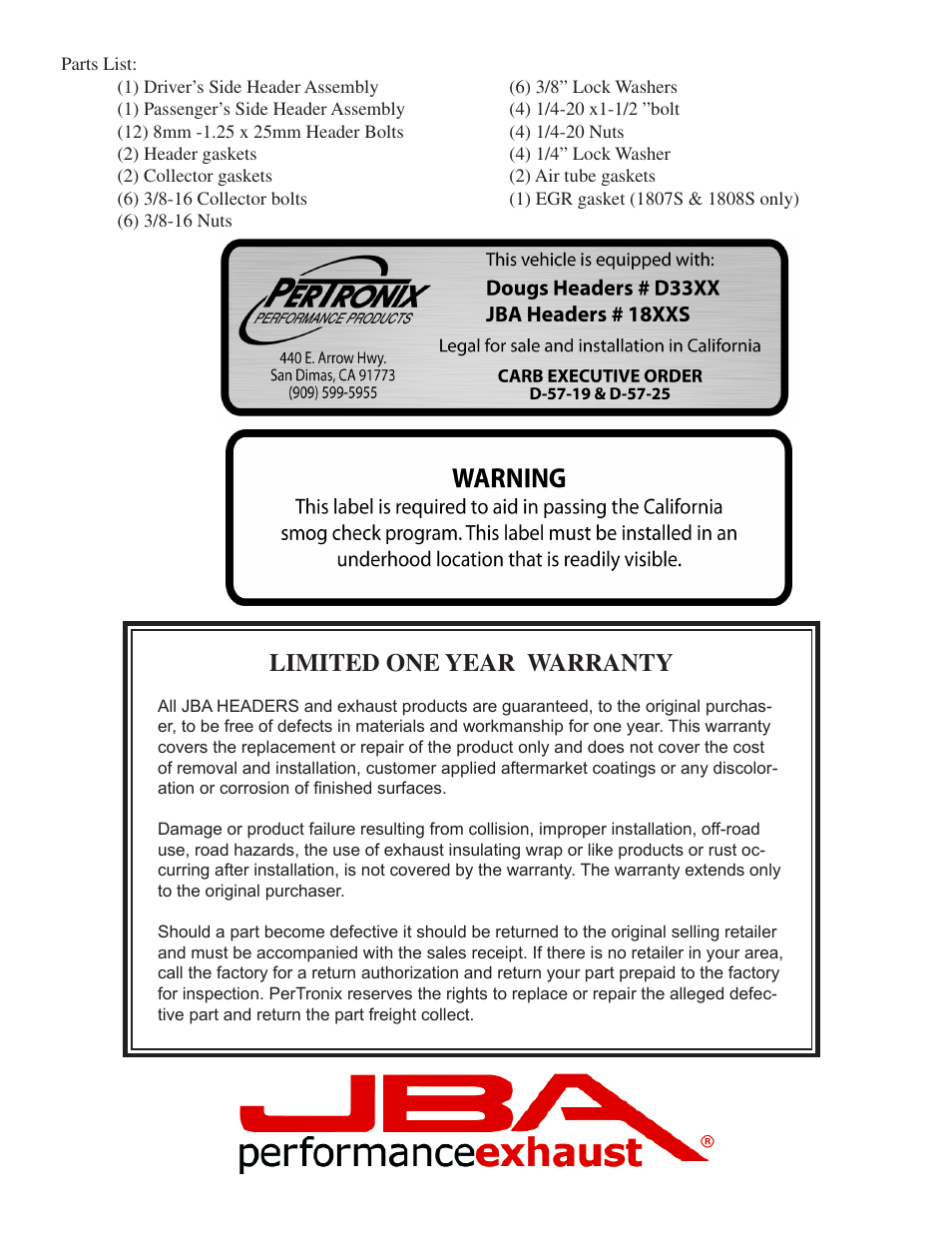 Parts List:
(1) Driver's Side Header Assembly
(1) Passenger's Side Header Assembly
(12) 8mm -1.25 x 25mm Header Bolts
(2) Header gaskets
(2) Collector gaskets
(6) 3/8-16 Collector bolts
(6) 3/8-16 Nuts

(6) 3/8" Lock Washers
(4) 1/4-20 x1-1/2 "bolt
(4) 1/4-20 Nuts
(4) 1/4" Lock Washer
(2) Air tube gaskets
(1) EGR gasket (1807S & 1808S only)

PERTRONIX
PERFORMANCE PRODUCTS
440 E. Arrow Hwy.
San Dimas, CA 91773
(909) 599-5955

This vehicle is equipped with:
Dougs Headers # D33XX
JBA Headers # 18XXS
Legal for sale and installation in California
CARB EXECUTIVE ORDER
D-57-19 & D-57-25

WARNING
This label is required to aid in passing the California smog check program. This label must be installed in an underhood location that is readily visible.

LIMITED ONE YEAR WARRANTY

All JBA HEADERS and exhaust products are guaranteed, to the original purchaser, to be free of defects in materials and workmanship for one year. This warranty covers the replacement or repair of the product only and does not cover the cost of removal and installation, customer applied aftermarket coatings or any discoloration or corrosion of finished surfaces.

Damage or product failure resulting from collision, improper installation, off-road use, road hazards, the use of exhaust insulating wrap or like products or rust occurring after installation, is not covered by the warranty. The warranty extends only to the original purchaser.

Should a part become defective it should be returned to the original selling retailer and must be accompanied with the sales receipt. If there is no retailer in your area, call the factory for a return authorization and return your part prepaid to the factory for inspection. PerTronix reserves the rights to replace or repair the alleged defective part and return the part freight collect.

JBA
performanceexhaust ®